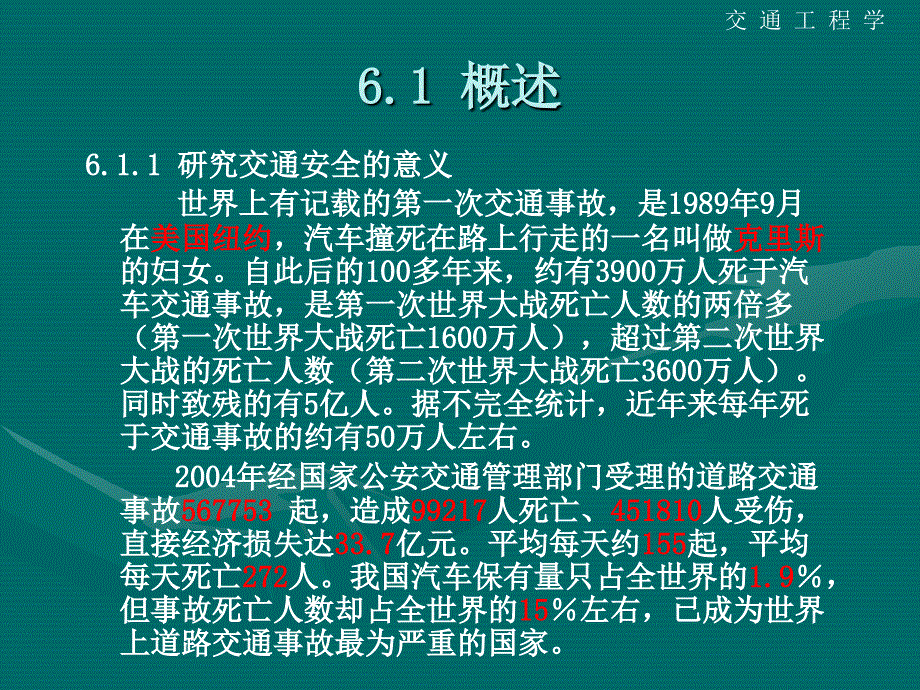 交通工程学

6.1 概述

6.1.1 研究交通安全的意义

世界上有记载的第一次交通事故，是1989年9月在美国纽约，汽车撞死在路上行走的一名叫做克里斯的妇女。自此后的100多年来，约有3900万人死于汽车交通事故，是第一次世界大战死亡人数的两倍多（第一次世界大战死亡1600万人），超过第二次世界大战的死亡人数（第二次世界大战死亡3600万人）。同时致残的有5亿人。据不完全统计，近年来每年死于交通事故的约有50万人左右。

2004年经国家公安交通管理部门受理的道路交通事故567753 起，造成99217人死亡、451810人受伤，直接经济损失达33.7亿元。平均每天约155起，平均每天死亡272人。我国汽车保有量只占全世界的1.9%，但事故死亡人数却占全世界的15%左右，已成为世界上道路交通事故最为严重的国家。